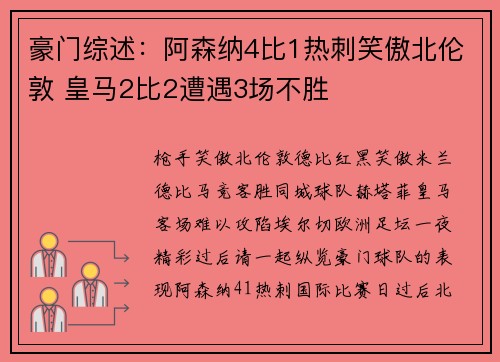 豪门综述：阿森纳4比1热刺笑傲北伦敦 皇马2比2遭遇3场不胜

枪手笑傲北伦敦德比红黑笑傲米兰德比马竞客胜同城球队赫塔菲皇马客场难以攻陷埃尔切欧洲足坛一夜精彩过后请一起纵览豪门球队的表现阿森纳41热刺国际比赛日过后北